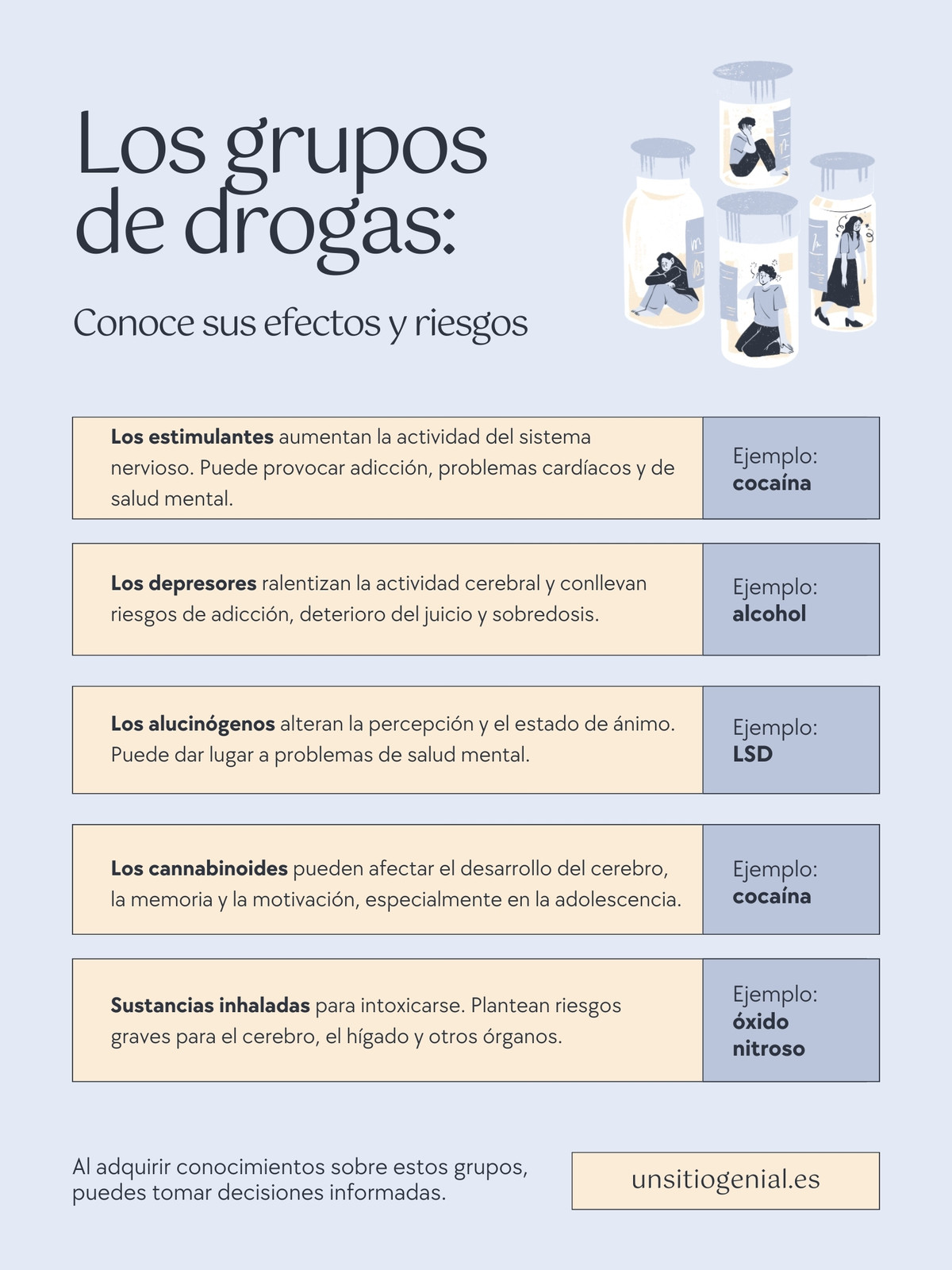 Los grupos de drogas:

Conoce sus efectos y riesgos

Los estimulantes aumentan la actividad del sistema nervioso. Puede provocar adicción, problemas cardíacos y de salud mental.

Ejemplo:
cocaína

Los depresores ralentizan la actividad cerebral y conllevan riesgos de adicción, deterioro del juicio y sobredosis.

Ejemplo:
alcohol

Los alucinógenos alteran la percepción y el estado de ánimo. Puede dar lugar a problemas de salud mental.

Ejemplo:
LSD

Los cannabinoides pueden afectar el desarrollo del cerebro, la memoria y la motivación, especialmente en la adolescencia.

Ejemplo:
cocaína

Sustancias inhaladas para intoxicarse. Plantean riesgos graves para el cerebro, el hígado y otros órganos.

Ejemplo:
óxido
nitroso

Al adquirir conocimientos sobre estos grupos, puedes tomar decisiones informadas.

unsitiogenial.es